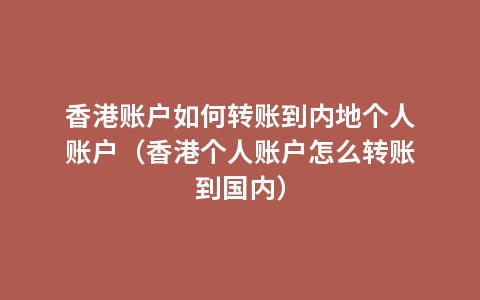 香港账户如何转账到内地个人账户（香港个人账户怎么转账到国内）